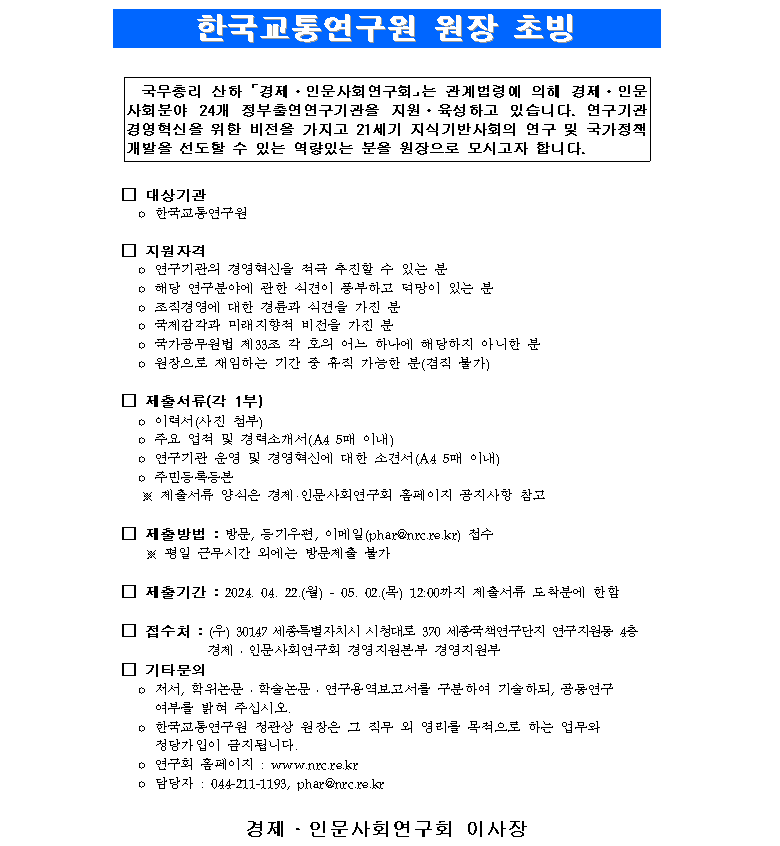 한국교통연구원 원장 초빙

국무총리 산하 「경제·인문사회연구회」는 관계법령에 의해 경제·인문사회분야 24개 정부출연연구기관을 지원·육성하고 있습니다. 연구기관 경영혁신을 위한 비전을 가지고 21세기 지식기반사회의 연구 및 국가정책 개발을 선도할 수 있는 역량있는 분을 원장으로 모시고자 합니다.

□ 대상기관
o 한국교통연구원

□ 지원자격
o 연구기관의 경영혁신을 적극 추진할 수 있는 분
o 해당 연구분야에 관한 식견이 풍부하고 덕망이 있는 분
o 조직경영에 대한 경륜과 식견을 가진 분
o 국제감각과 미래지향적 비전을 가진 분
o 국가공무원법 제33조 각 호의 어느 하나에 해당하지 아니한 분
o 원장으로 재임하는 기간 중 휴직 가능한 분(겸직 불가)

□ 제출서류(각 1부)
o 이력서(사진 첨부)
o 주요 업적 및 경력소개서(A4 5매 이내)
o 연구기관 운영 및 경영혁신에 대한 소견서(A4 5매 이내)
o 주민등록등본
※ 제출서류 양식은 경제·인문사회연구회 홈페이지 공지사항 참고

□ 제출방법 : 방문, 등기우편, 이메일(phar@nrc.re.kr) 접수
※ 평일 근무시간 외에는 방문제출 불가

□ 제출기간 : 2024. 04. 22.(월) - 05. 02.(목) 12:00까지 제출서류 도착분에 한함

□ 접수처 : (우) 30147 세종특별자치시 시청대로 370 세종국책연구단지 연구지원동 4층 경제·인문사회연구회 경영지원본부 경영지원부

□ 기타문의
o 저서, 학위논문·학술논문·연구용역보고서를 구분하여 기술하되, 공동연구 여부를 밝혀 주십시오.
o 한국교통연구원 정관상 원장은 그 직무 외 영리를 목적으로 하는 업무와 정당가입이 금지됩니다.
o 연구회 홈페이지 : www.nrc.re.kr
o 담당자 : 044-211-1193, phar@nrc.re.kr

경제·인문사회연구회 이사장